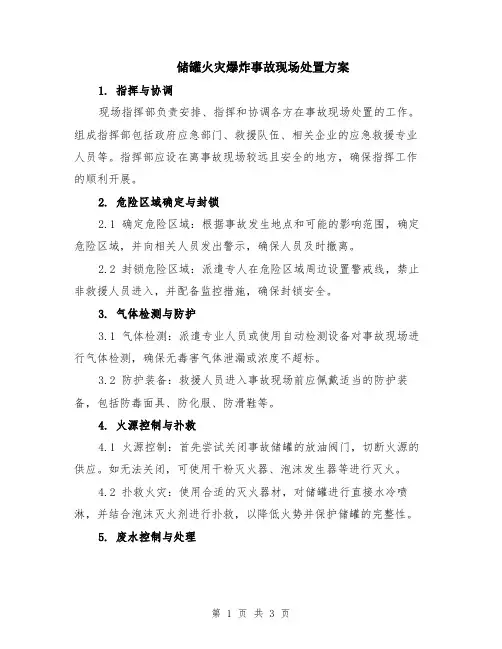 储罐火灾爆炸事故现场处置方案

1. 指挥与协调

现场指挥部负责安排、指挥和协调各方在事故现场处置的工作。组成指挥部包括政府应急部门、救援队伍、相关企业的应急救援专业人员等。指挥部应设在离事故现场较远且安全的地方，确保指挥工作的顺利开展。

2. 危险区域确定与封锁

2.1 确定危险区域：根据事故发生地点和可能的影响范围，确定危险区域，并向相关人员发出警示，确保人员及时撤离。

2.2 封锁危险区域：派遣专人在危险区域周边设置警戒线，禁止非救援人员进入，并配备监控措施，确保封锁安全。

3. 气体检测与防护

3.1 气体检测：派遣专业人员或使用自动检测设备对事故现场进行气体检测，确保无毒害气体泄漏或浓度不超标。

3.2 防护装备：救援人员进入事故现场前应佩戴适当的防护装备，包括防毒面具、防化服、防滑鞋等。

4. 火源控制与扑救

4.1 火源控制：首先尝试关闭事故储罐的放油阀门，切断火源的供应。如无法关闭，可使用干粉灭火器、泡沫发生器等进行灭火。

4.2 扑救火灾：使用合适的灭火器材，对储罐进行直接水冷喷淋，并结合泡沫灭火剂进行扑救，以降低火势并保护储罐的完整性。

5. 废水控制与处理

第 1 页 共 3 页